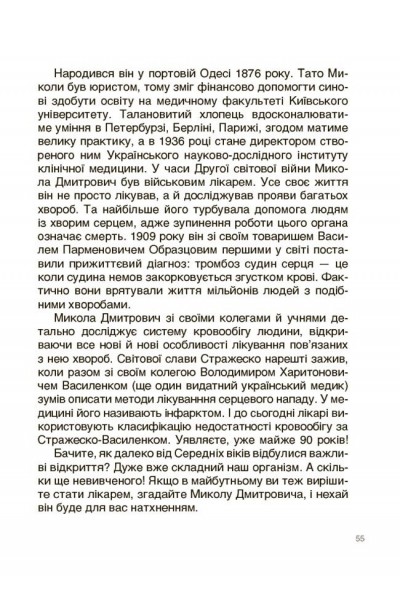 Народився він у портовій Одесі 1876 року. Тато Миколи був юристом, тому зміг фінансово допомогти синові здобути освіту на медичному факультеті Київського університету. Талановитий хлопець вдосконалюватиме уміння в Петербурзі, Берліні, Парижі, згодом матиме велику практику, а в 1936 році стане директором створеного ним Українського науково-дослідного інституту клінічної медицини. У часи Другої світової війни Микола Дмитрович був військовим лікарем. Усе своє життя він не просто лікував, а й досліджував прояви багатьох хвороб. Та найбільше його турбувала допомога людям із хворим серцем, адже зупинення роботи цього органа означає смерть. 1909 року він зі своїм товаришем Василем Парменовичем Образцовим першими у світі поставили прижиттєвий діагноз: тромбоз судин серця — це коли судина немов закорковується згустком крові. Фактично вони врятували життя мільйонів людей з подібними хворобами.

Микола Дмитрович зі своїми колегами й учнями детально досліджує систему кровообігу людини, відкриваючи все нові й нові особливості лікування пов'язаних з нею хвороб. Світової слави Стражеско нарешті зажив, коли разом зі своїм колегою Володимиром Харитоновичем Василенком (ще один видатний український медик) зумів описати методи лікуванння серцевого нападу. У медицині його називають інфарктом. І до сьогодні лікарі використовують класифікацію недостатності кровообігу за Стражеско-Василенком. Уявляєте, уже майже 90 років!

Бачите, як далеко від Середніх віків відбулися важливі відкриття? Дуже вже складний наш організм. А скільки ще невивченого! Якщо в майбутньому ви теж вирішите стати лікарем, згадайте Миколу Дмитровича, і нехай він буде для вас натхненням.

55